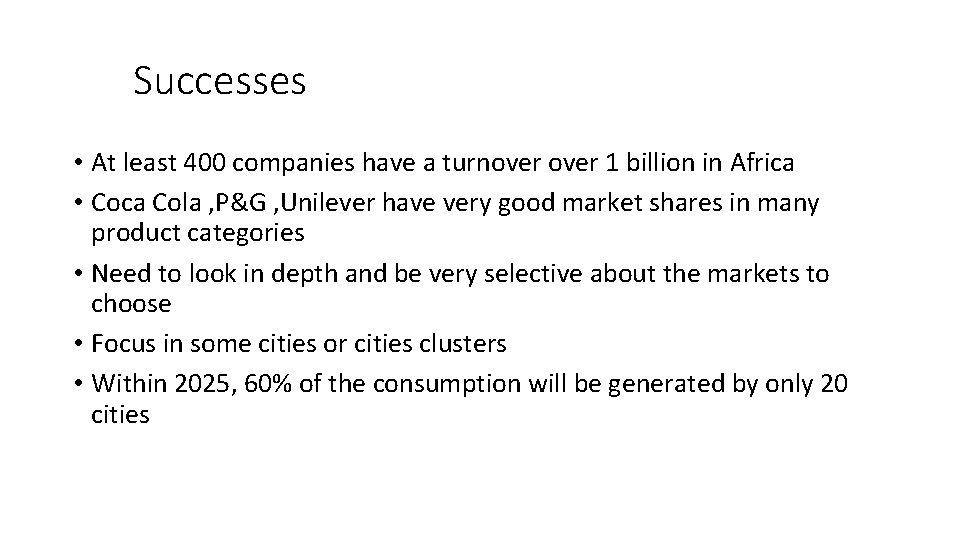 Successes

• At least 400 companies have a turnover over 1 billion in Africa
• Coca Cola ,P&G ,Unilever have very good market shares in many product categories
• Need to look in depth and be very selective about the markets to choose
• Focus in some cities or cities clusters
• Within 2025, 60% of the consumption will be generated by only 20 cities